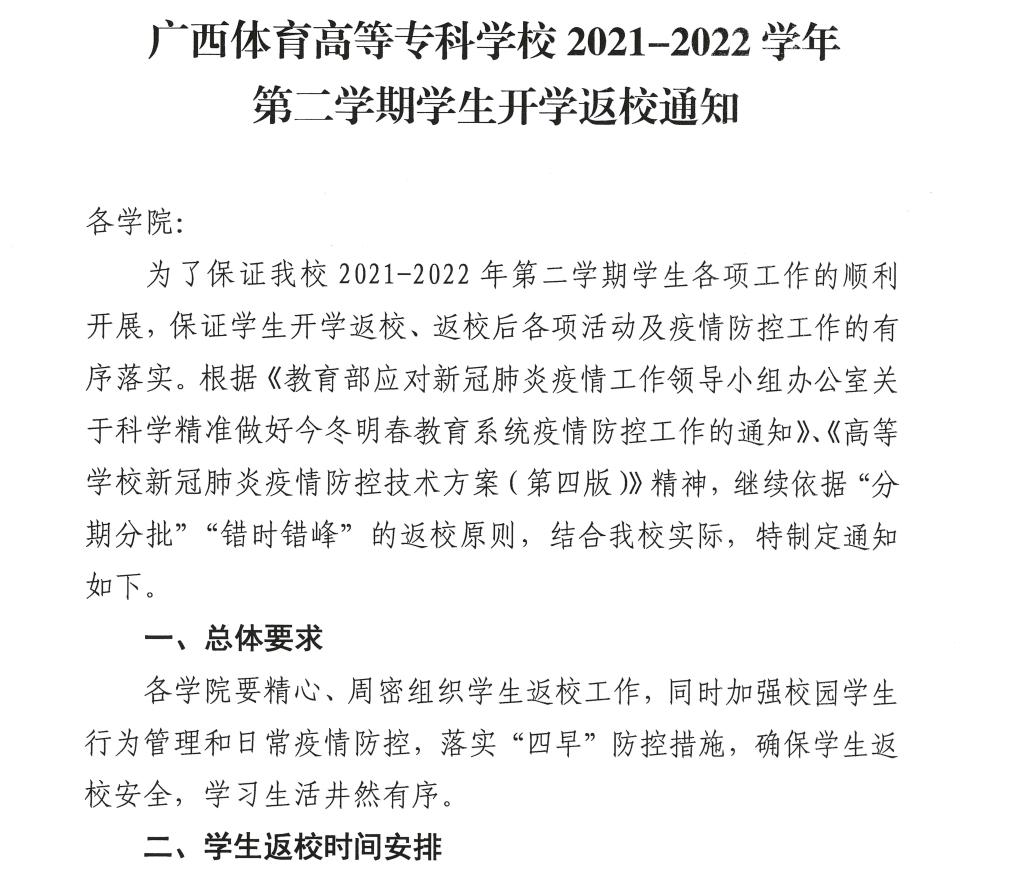 广西体育高等专科学校 2021–2022 学年
第二学期学生开学返校通知

各学院:

为了保证我校 2021-2022 年第二学期学生各项工作的顺利开展，保证学生开学返校、返校后各项活动及疫情防控工作的有序落实。根据《教育部应对新冠肺炎疫情工作领导小组办公室关于科学精准做好今冬明春教育系统疫情防控工作的通知》、《高等学校新冠肺炎疫情防控技术方案（第四版）》精神，继续依据“分期分批”“错时错峰”的返校原则，结合我校实际，特制定通知如下。

一、总体要求

各学院要精心、周密组织学生返校工作，同时加强校园学生行为管理和日常疫情防控，落实“四早”防控措施，确保学生返校安全，学习生活井然有序。

二、学生返校时间安排